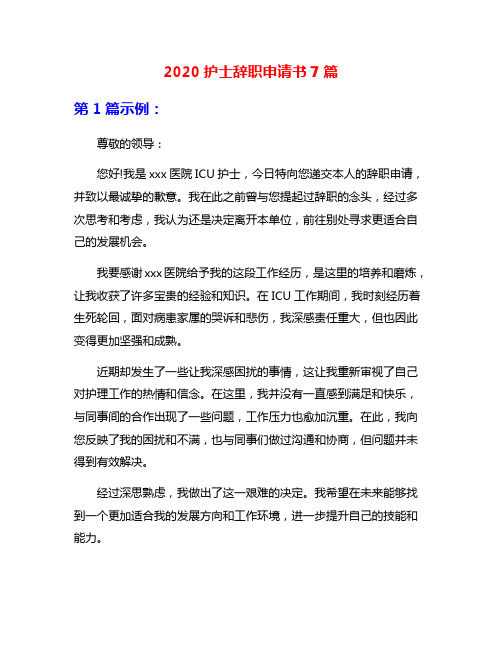 2020 护士辞职申请书 7 篇

第 1 篇示例：

尊敬的领导：

您好!我是 xxx 医院 ICU 护士，今日特向您递交本人的辞职申请，并致以最诚挚的歉意。我在此之前曾与您提起过辞职的念头，经过多次思考和考虑，我认为还是决定离开本单位，前往别处寻求更适合自己的发展机会。

我要感谢 xxx 医院给予我的这段工作经历，是这里的培养和磨炼，让我收获了许多宝贵的经验和知识。在 ICU 工作期间，我时刻经历着生死轮回，面对病患家属的哭诉和悲伤，我深感责任重大，但也因此变得更加坚强和成熟。

近期却发生了一些让我深感困扰的事情，这让我重新审视了自己对护理工作的热情和信念。在这里，我并没有一直感到满足和快乐，与同事间的合作出现了一些问题，工作压力也愈加沉重。在此，我向您反映了我的困扰和不满，也与同事们做过沟通和协商，但问题并未得到有效解决。

经过深思熟虑，我做出了这一艰难的决定。我希望在未来能够找到一个更加适合我的发展方向和工作环境，进一步提升自己的技能和能力。